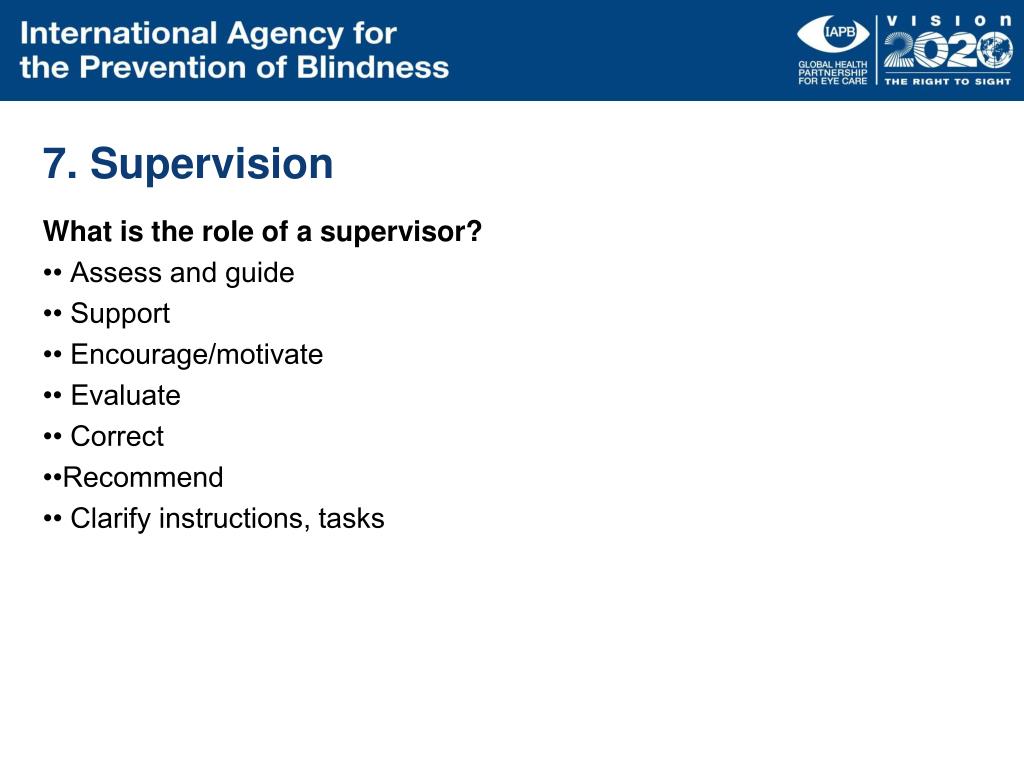 International Agency for the Prevention of Blindness

IAPB
GLOBAL HEALTH PARTNERSHIP FOR EYE CARE

VISION 2020
THE RIGHT TO SIGHT

7. Supervision

What is the role of a supervisor?
•• Assess and guide
•• Support
•• Encourage/motivate
•• Evaluate
•• Correct
••Recommend
•• Clarify instructions, tasks